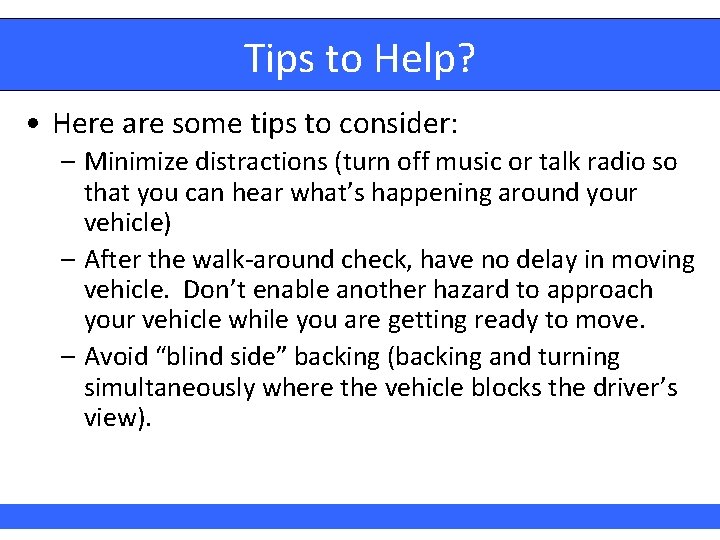 Tips to Help?

• Here are some tips to consider:

– Minimize distractions (turn off music or talk radio so that you can hear what’s happening around your vehicle)

– After the walk-around check, have no delay in moving vehicle. Don’t enable another hazard to approach your vehicle while you are getting ready to move.

– Avoid “blind side” backing (backing and turning simultaneously where the vehicle blocks the driver’s view).